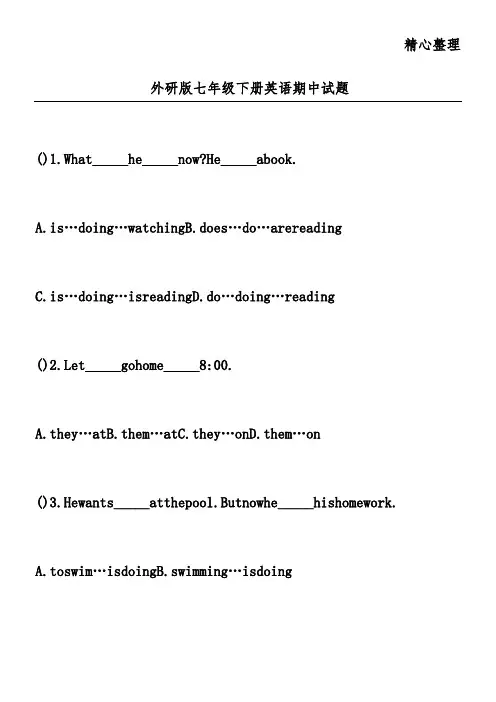 精心整理

外研版七年级下册英语期中试题

()1.What_____he_____now?He_____abook.

A.is…doing…watchingB.does…do…arereading

C.is…doing…isreadingD.do…doing…reading

()2.Let_____gohome_____8:00.

A.they…atB.them…atC.they…onD.them…on

()3.Hewants_____atthepool.Butnowhe_____hishomework.

A.toswim…isdoingB.swimming…isdoing